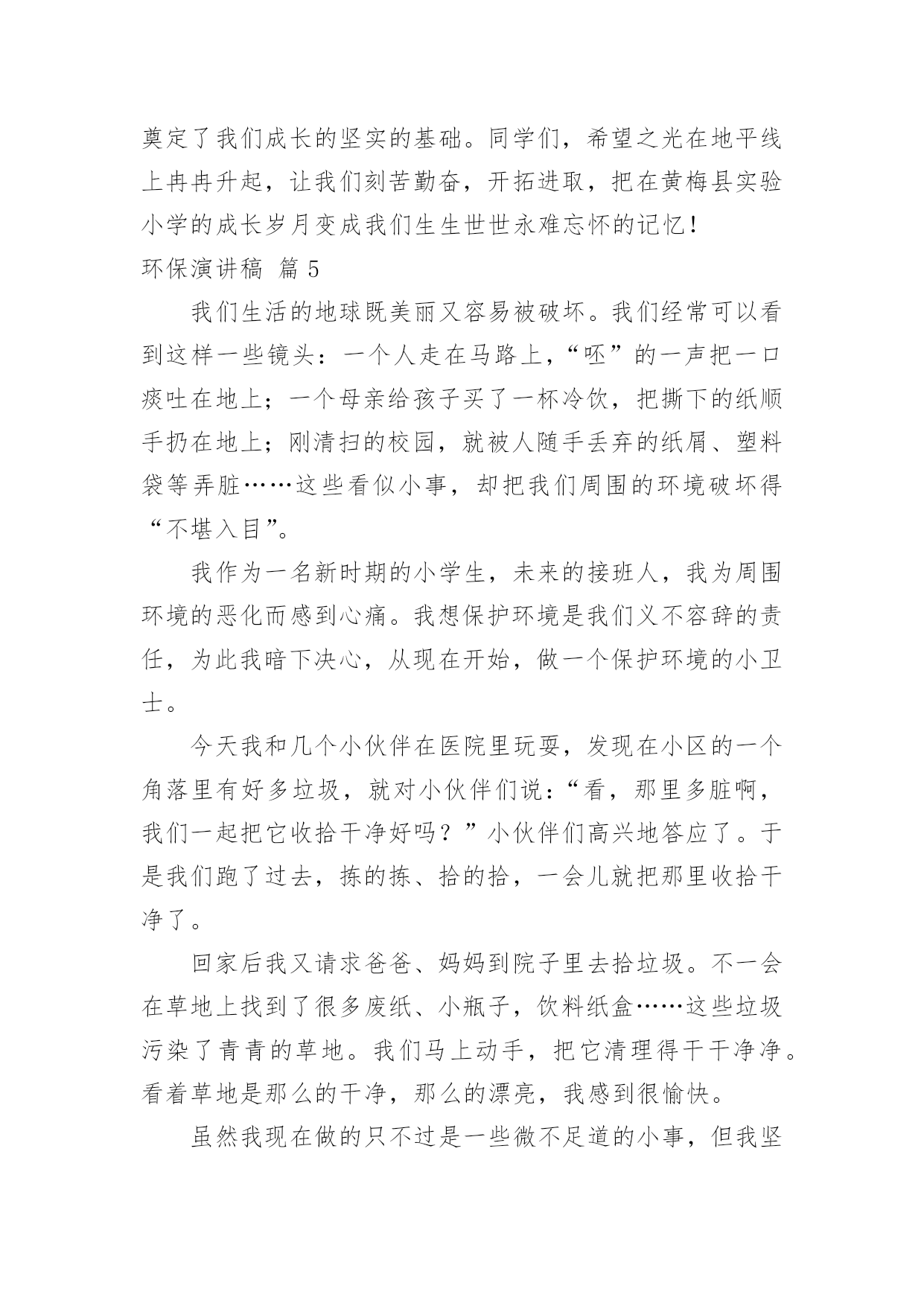 奠定了我们成长的坚实的基础。同学们，希望之光在地平线上冉冉升起，让我们刻苦勤奋，开拓进取，把在黄梅县实验小学的成长岁月变成我们生生世世永难忘怀的记忆！

环保演讲稿 篇 5

我们生活的地球既美丽又容易被破坏。我们经常可以看到这样一些镜头：一个人走在马路上，“呸”的一声把一口痰吐在地上；一个母亲给孩子买了一杯冷饮，把撕下的纸顺手扔在地上；刚清扫的校园，就被人随手丢弃的纸屑、塑料袋等弄脏……这些看似小事，却把我们周围的环境破坏得“不堪入目”。

我作为一名新时期的小学生，未来的接班人，我为周围环境的恶化而感到心痛。我想保护环境是我们义不容辞的责任，为此我暗下决心，从现在开始，做一个保护环境的小卫士。

今天我和几个小伙伴在医院里玩耍，发现在小区的一个角落里有好多垃圾，就对小伙伴们说：“看，那里多脏啊，我们一起把它收拾干净好吗？”小伙伴们高兴地答应了。于是我们跑了过去，拣的拣、拾的拾，一会儿就把那里收拾干净了。

回家后我又请求爸爸、妈妈到院子里去拾垃圾。不一会在草地上找到了很多废纸、小瓶子，饮料纸盒……这些垃圾污染了青青的草地。我们马上动手，把它清理得干干净净。看着草地是那么的干净，那么的漂亮，我感到很愉快。

虽然我现在做的只不过是一些微不足道的小事，但我坚